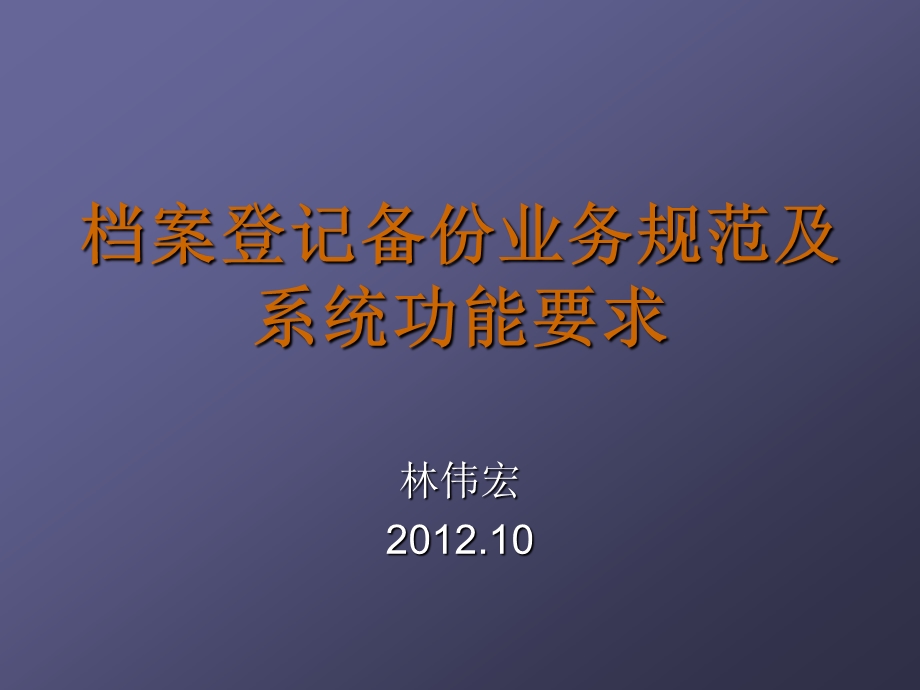 档案登记备份业务规范及系统功能要求

林伟宏
2012.10